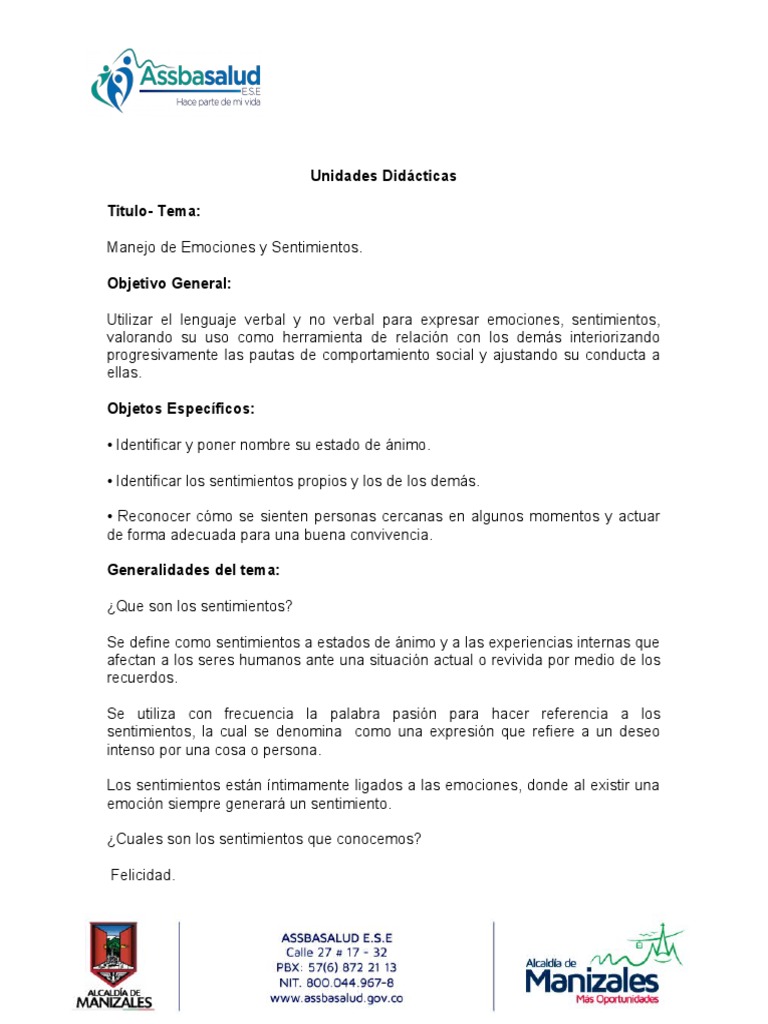 Assbasalud
E.S.E
Hace parte de mi vida

Unidades Didácticas

Titulo- Tema:

Manejo de Emociones y Sentimientos.

Objetivo General:

Utilizar el lenguaje verbal y no verbal para expresar emociones, sentimientos, valorando su uso como herramienta de relación con los demás interiorizando progresivamente las pautas de comportamiento social y ajustando su conducta a ellas.

Objetos Específicos:

• Identificar y poner nombre su estado de ánimo.

• Identificar los sentimientos propios y los de los demás.

• Reconocer cómo se sienten personas cercanas en algunos momentos y actuar de forma adecuada para una buena convivencia.

Generalidades del tema:

¿Que son los sentimientos?

Se define como sentimientos a estados de ánimo y a las experiencias internas que afectan a los seres humanos ante una situación actual o revivida por medio de los recuerdos.

Se utiliza con frecuencia la palabra pasión para hacer referencia a los sentimientos, la cual se denomina como una expresión que refiere a un deseo intenso por una cosa o persona.

Los sentimientos están íntimamente ligados a las emociones, donde al existir una emoción siempre generará un sentimiento.

¿Cuales son los sentimientos que conocemos?

Felicidad.

ALCALDÍA DE MANIZALES

ASSBASALUD E.S.E
Calle 27 # 17 - 32
PBX: 57(6) 872 21 13
NIT. 800.044.967-8
www.assbasalud.gov.co

Alcaldía de Manizales
Más Oportunidades